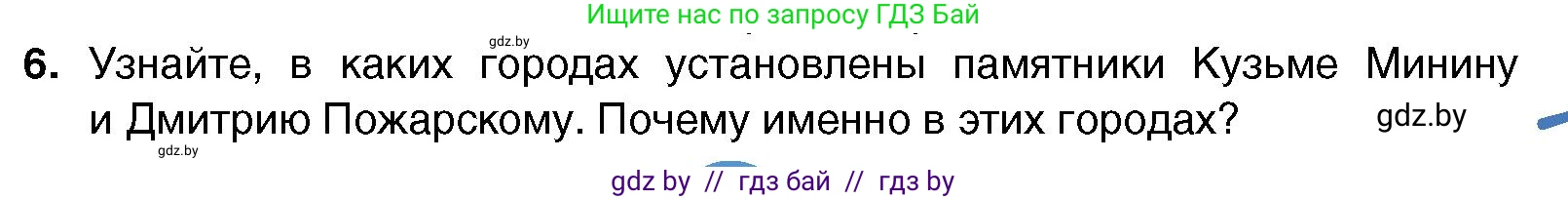 Ищите нас по запросу ГДЗ Бай

gdz.by

6. Узнайте, в каких городах установлены памятники Кузьме Минину и Дмитрию Пожарскому. Почему именно в этих городах?

gdz.by

gdz.by

gdz by // гдз бай // гдз by